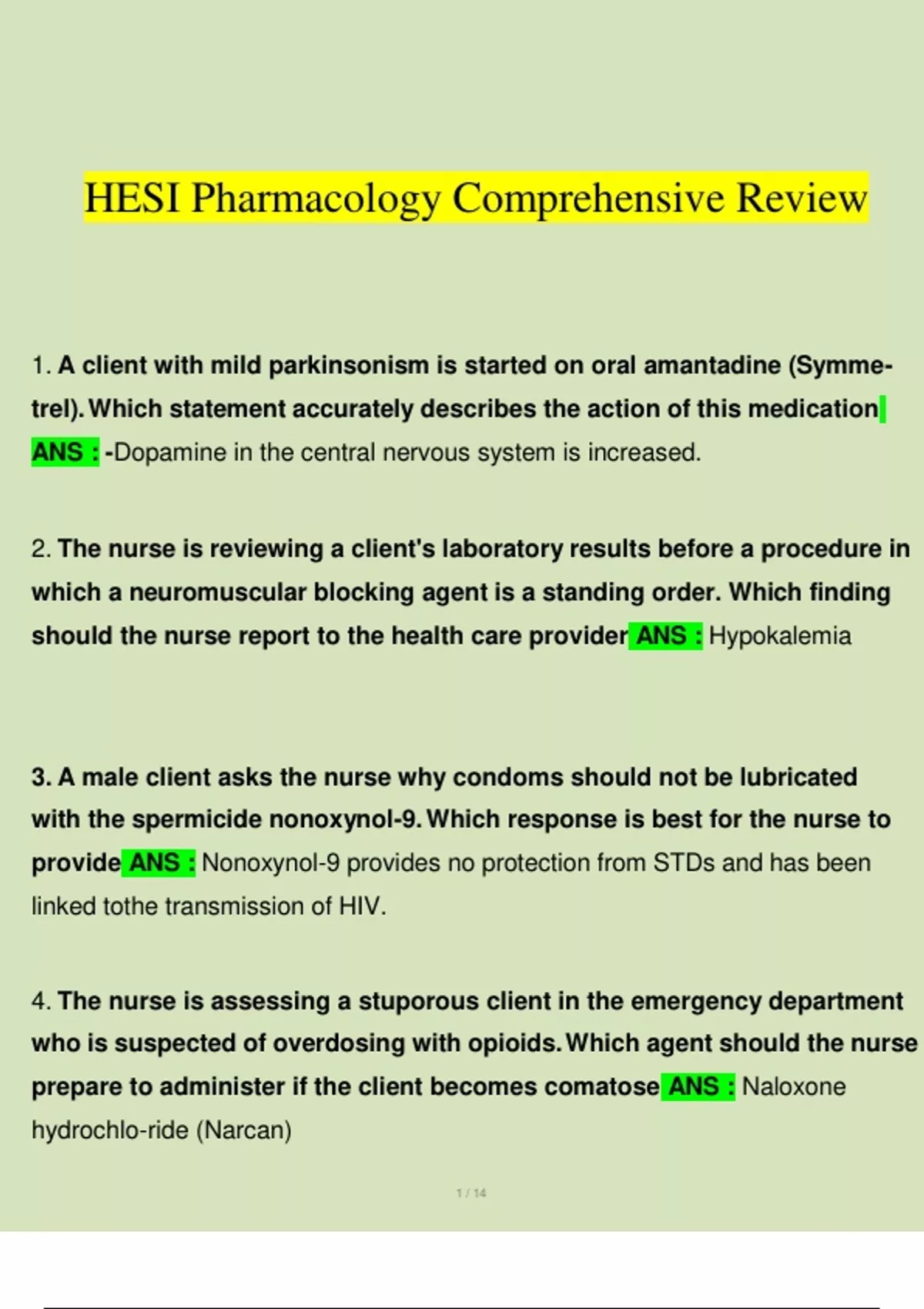 HESI Pharmacology Comprehensive Review

1. A client with mild parkinsonism is started on oral amantadine (Symmetrel). Which statement accurately describes the action of this medication ANS : -Dopamine in the central nervous system is increased.

2. The nurse is reviewing a client's laboratory results before a procedure in which a neuromuscular blocking agent is a standing order. Which finding should the nurse report to the health care provider ANS : Hypokalemia

3. A male client asks the nurse why condoms should not be lubricated with the spermicide nonoxynol-9. Which response is best for the nurse to provide ANS : Nonoxynol-9 provides no protection from STDs and has been linked tothe transmission of HIV.

4. The nurse is assessing a stuporous client in the emergency department who is suspected of overdosing with opioids. Which agent should the nurse prepare to administer if the client becomes comatose ANS : Naloxone hydrochlo-ride (Narcan)

1 / 14